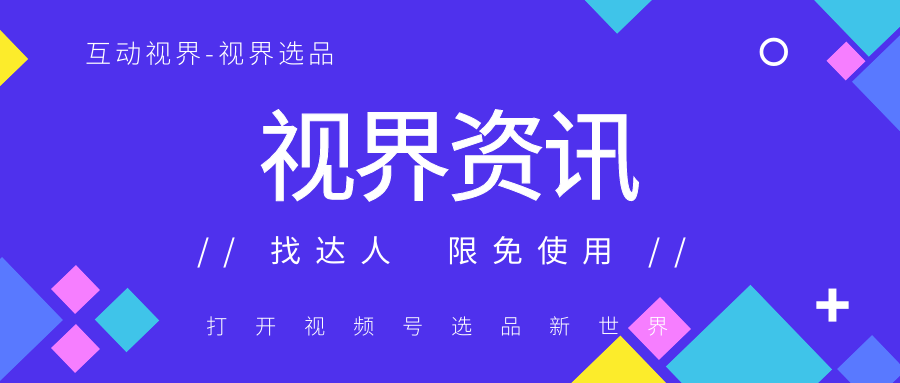 互动视界-视界选品

视界资讯

// 找达人 限免使用 //

打开视频号选品新世界